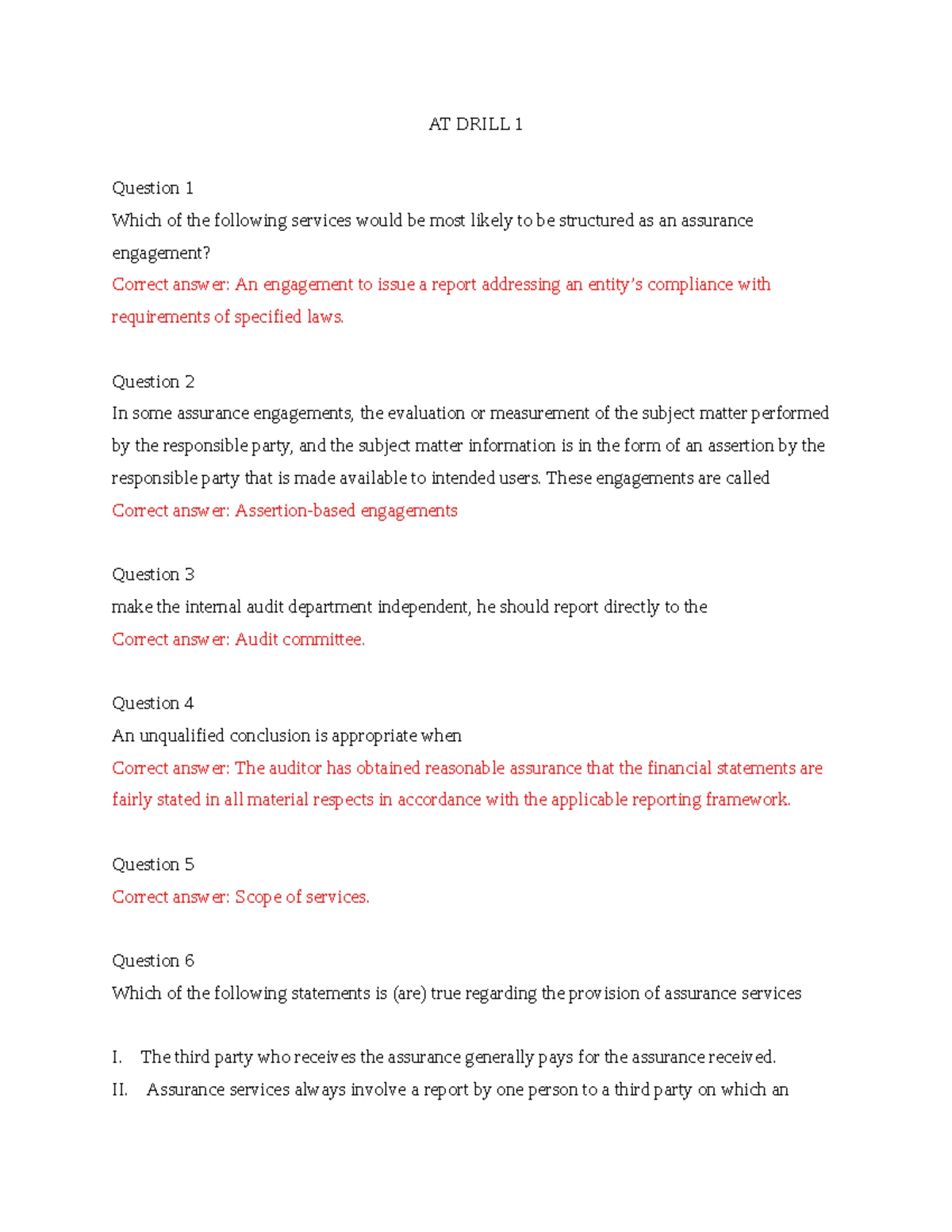 AT DRILL 1

Question 1
Which of the following services would be most likely to be structured as an assurance engagement?
Correct answer: An engagement to issue a report addressing an entity's compliance with requirements of specified laws.

Question 2
In some assurance engagements, the evaluation or measurement of the subject matter performed by the responsible party, and the subject matter information is in the form of an assertion by the responsible party that is made available to intended users. These engagements are called
Correct answer: Assertion-based engagements

Question 3
make the internal audit department independent, he should report directly to the
Correct answer: Audit committee.

Question 4
An unqualified conclusion is appropriate when
Correct answer: The auditor has obtained reasonable assurance that the financial statements are fairly stated in all material respects in accordance with the applicable reporting framework.

Question 5
Correct answer: Scope of services.

Question 6
Which of the following statements is (are) true regarding the provision of assurance services

I. The third party who receives the assurance generally pays for the assurance received.
II. Assurance services always involve a report by one person to a third party on which an